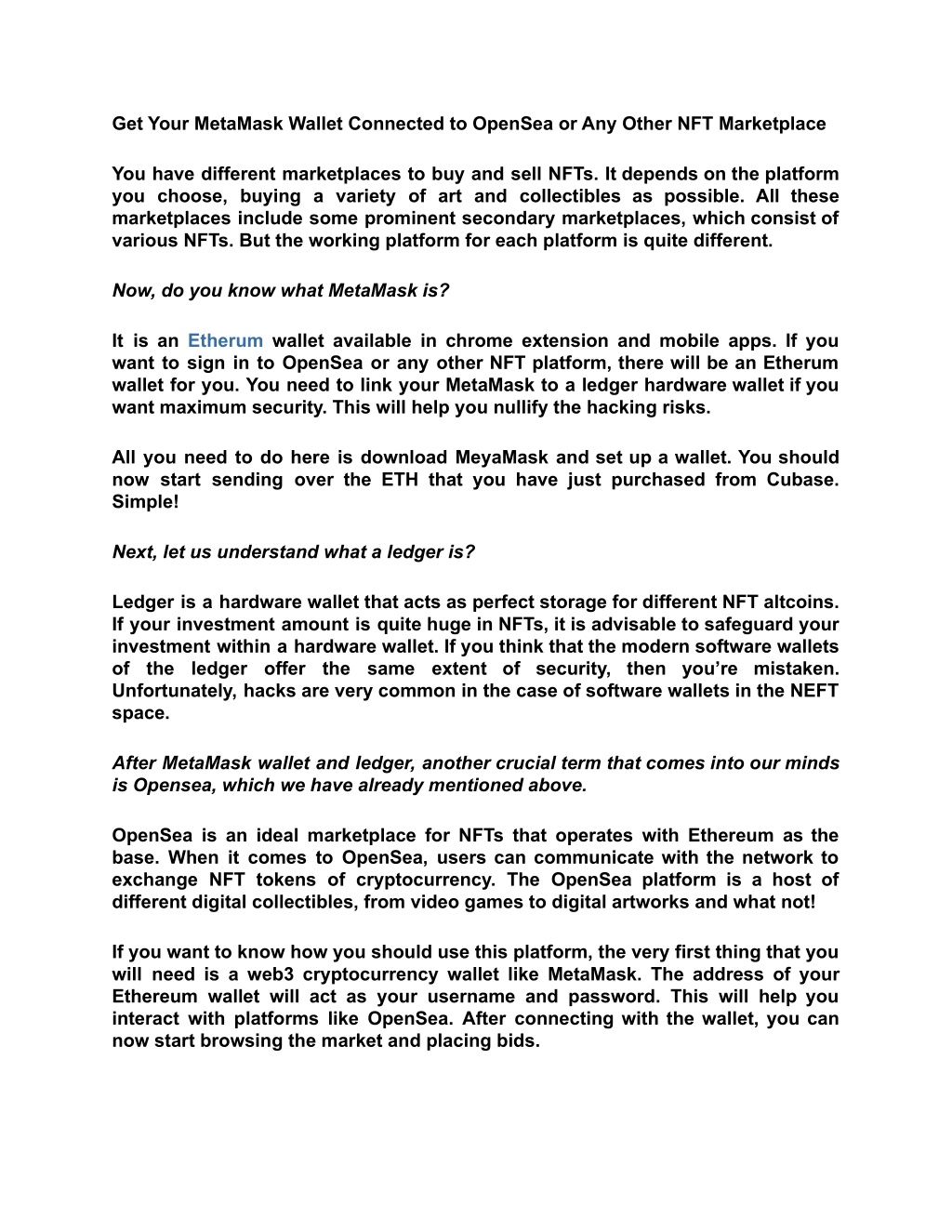 Get Your MetaMask Wallet Connected to OpenSea or Any Other NFT Marketplace

You have different marketplaces to buy and sell NFTs. It depends on the platform you choose, buying a variety of art and collectibles as possible. All these marketplaces include some prominent secondary marketplaces, which consist of various NFTs. But the working platform for each platform is quite different.

Now, do you know what MetaMask is?

It is an Etherum wallet available in chrome extension and mobile apps. If you want to sign in to OpenSea or any other NFT platform, there will be an Etherum wallet for you. You need to link your MetaMask to a ledger hardware wallet if you want maximum security. This will help you nullify the hacking risks.

All you need to do here is download MeyaMask and set up a wallet. You should now start sending over the ETH that you have just purchased from Cubase. Simple!

Next, let us understand what a ledger is?

Ledger is a hardware wallet that acts as perfect storage for different NFT altcoins. If your investment amount is quite huge in NFTs, it is advisable to safeguard your investment within a hardware wallet. If you think that the modern software wallets of the ledger offer the same extent of security, then you're mistaken. Unfortunately, hacks are very common in the case of software wallets in the NEFT space.

After MetaMask wallet and ledger, another crucial term that comes into our minds is Opensea, which we have already mentioned above.

OpenSea is an ideal marketplace for NFTs that operates with Ethereum as the base. When it comes to OpenSea, users can communicate with the network to exchange NFT tokens of cryptocurrency. The OpenSea platform is a host of different digital collectibles, from video games to digital artworks and what not!

If you want to know how you should use this platform, the very first thing that you will need is a web3 cryptocurrency wallet like MetaMask. The address of your Ethereum wallet will act as your username and password. This will help you interact with platforms like OpenSea. After connecting with the wallet, you can now start browsing the market and placing bids.